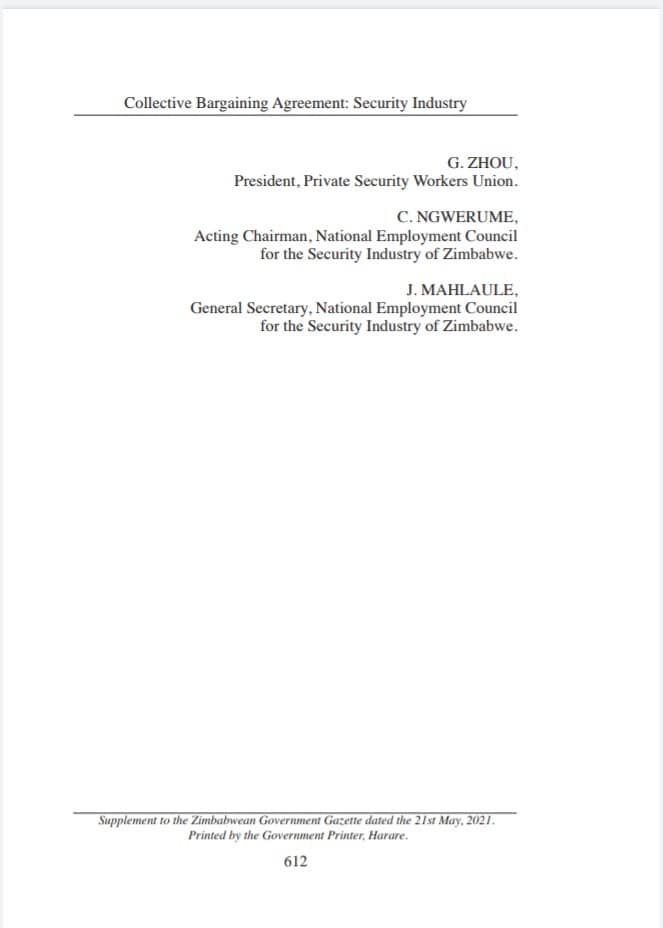 Collective Bargaining Agreement: Security Industry

G. ZHOU,
President, Private Security Workers Union.

C. NGWERUME,
Acting Chairman, National Employment Council for the Security Industry of Zimbabwe.

J. MAHLAULE,
General Secretary, National Employment Council for the Security Industry of Zimbabwe.

Supplement to the Zimbabwean Government Gazette dated the 21st May, 2021.
Printed by the Government Printer, Harare.

612